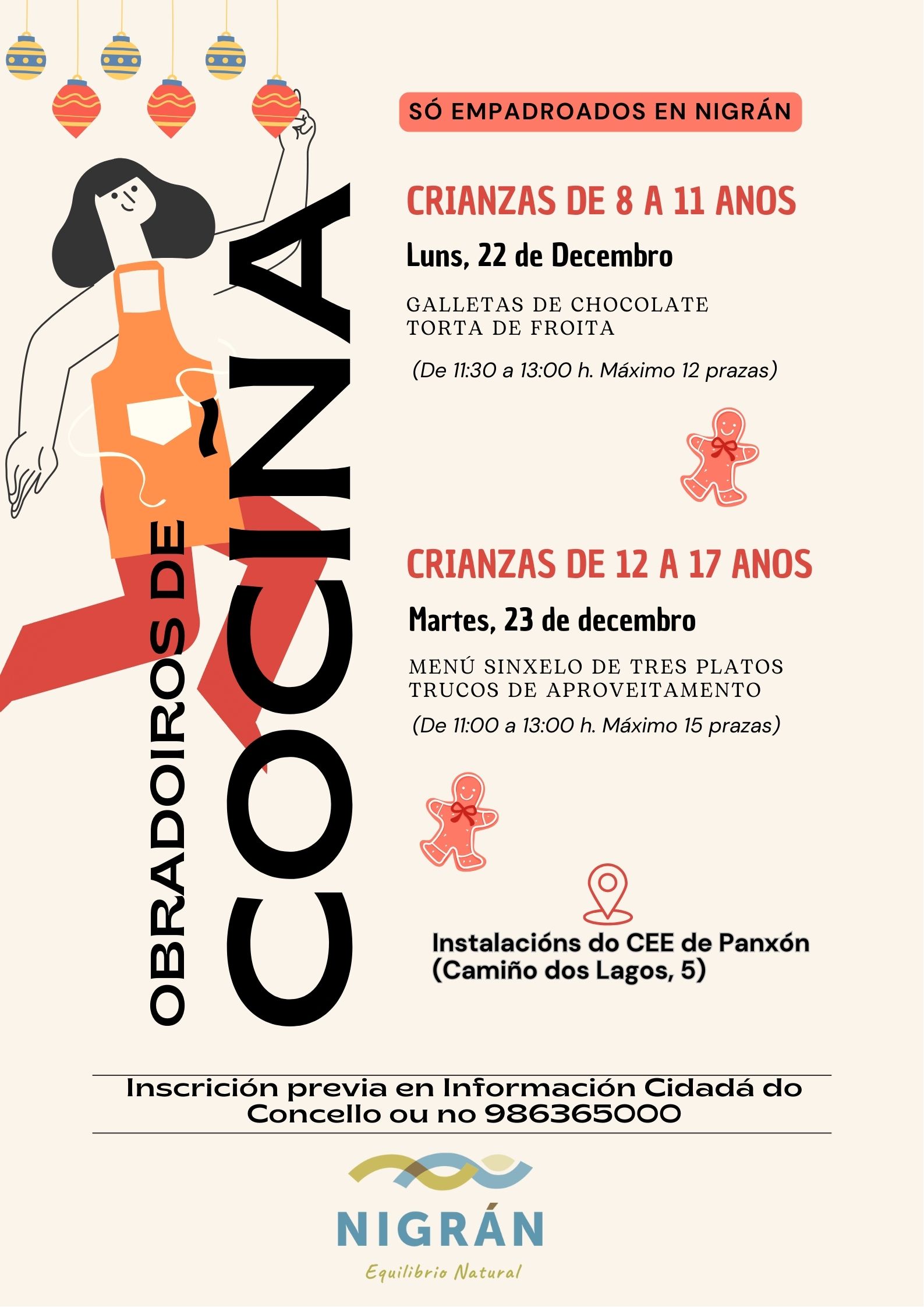 OBRADOIROS DE COCIÑA

SÓ EMPADROADOS EN NIGRÁN

CRIANZAS DE 8 A 11 ANOS

Luns, 22 de Decembro

GALLETAS DE CHOCOLATE
TORTA DE FROITA

(De 11:30 a 13:00 h. Máximo 12 prazas)

CRIANZAS DE 12 A 17 ANOS

Martes, 23 de decembro

MENÚ SINXELO DE TRES PLATOS
TRUCOS DE APROVEITAMENTO

(De 11:00 a 13:00 h. Máximo 15 prazas)

Instalacións do CEE de Panxón
(Camiño dos Lagos, 5)

Inscrición previa en Información Cidadá do Concello ou no 986365000

NIGRÁN
Equilibrio Natural